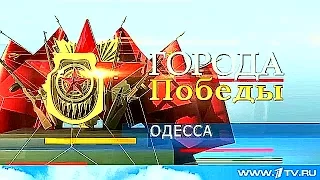 ГОРОДА
Победы
ОДЕССА
WWW.1TV.RU